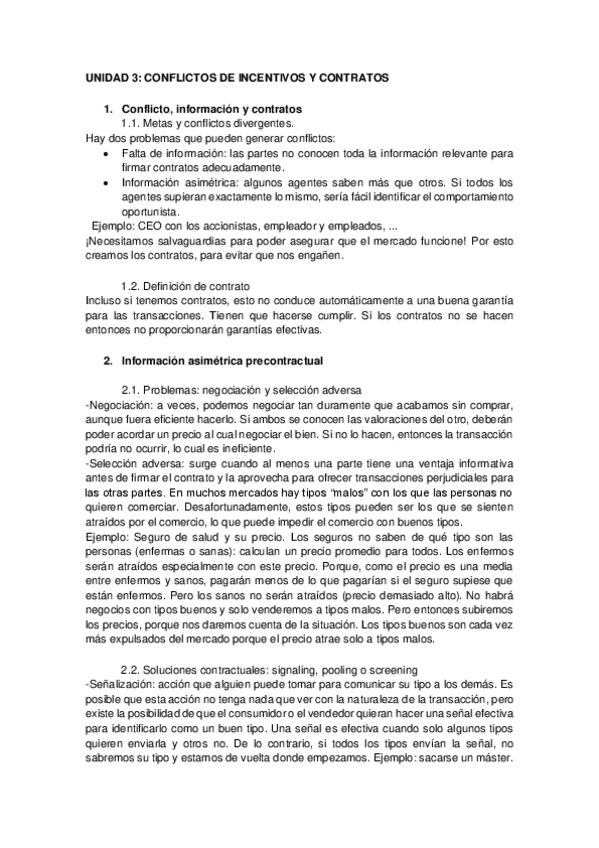 UNIDAD 3: CONFLICTOS DE INCENTIVOS Y CONTRATOS

1. Conflicto, información y contratos
1.1. Metas y conflictos divergentes.
Hay dos problemas que pueden generar conflictos:
• Falta de información: las partes no conocen toda la información relevante para firmar contratos adecuadamente.
• Información asimétrica: algunos agentes saben más que otros. Si todos los agentes supieran exactamente lo mismo, sería fácil identificar el comportamiento oportunista.
Ejemplo: CEO con los accionistas, empleador y empleados, ...
¡Necesitamos salvaguardias para poder asegurar que el mercado funcione! Por esto creamos los contratos, para evitar que nos engañen.

1.2. Definición de contrato
Incluso si tenemos contratos, esto no conduce automáticamente a una buena garantía para las transacciones. Tienen que hacerse cumplir. Si los contratos no se hacen entonces no proporcionarán garantías efectivas.

2. Información asimétrica precontractual

2.1. Problemas: negociación y selección adversa
-Negociación: a veces, podemos negociar tan duramente que acabamos sin comprar, aunque fuera eficiente hacerlo. Si ambos se conocen las valoraciones del otro, deberán poder acordar un precio al cual negociar el bien. Si no lo hacen, entonces la transacción podría no ocurrir, lo cual es ineficiente.
-Selección adversa: surge cuando al menos una parte tiene una ventaja informativa antes de firmar el contrato y la aprovecha para ofrecer transacciones perjudiciales para las otras partes. En muchos mercados hay tipos "malos" con los que las personas no quieren comerciar. Desafortunadamente, estos tipos pueden ser los que se sienten atraídos por el comercio, lo que puede impedir el comercio con buenos tipos.
Ejemplo: Seguro de salud y su precio. Los seguros no saben de qué tipo son las personas (enfermas o sanas): calculan un precio promedio para todos. Los enfermos serán atraídos especialmente con este precio. Porque, como el precio es una media entre enfermos y sanos, pagarán menos de lo que pagarían si el seguro supiese que están enfermos. Pero los sanos no serán atraídos (precio demasiado alto). No habrá negocios con tipos buenos y solo venderemos a tipos malos. Pero entonces subiremos los precios, porque nos daremos cuenta de la situación. Los tipos buenos son cada vez más expulsados del mercado porque el precio atrae solo a tipos malos.

2.2. Soluciones contractuales: signaling, pooling o screening
-Señalización: acción que alguien puede tomar para comunicar su tipo a los demás. Es posible que esta acción no tenga nada que ver con la naturaleza de la transacción, pero existe la posibilidad de que el consumidor o el vendedor quieran hacer una señal efectiva para identificarlo como un buen tipo. Una señal es efectiva cuando solo algunos tipos quieren enviarla y otros no. De lo contrario, si todos los tipos envían la señal, no sabremos su tipo y estamos de vuelta donde empezamos. Ejemplo: sacarse un máster.